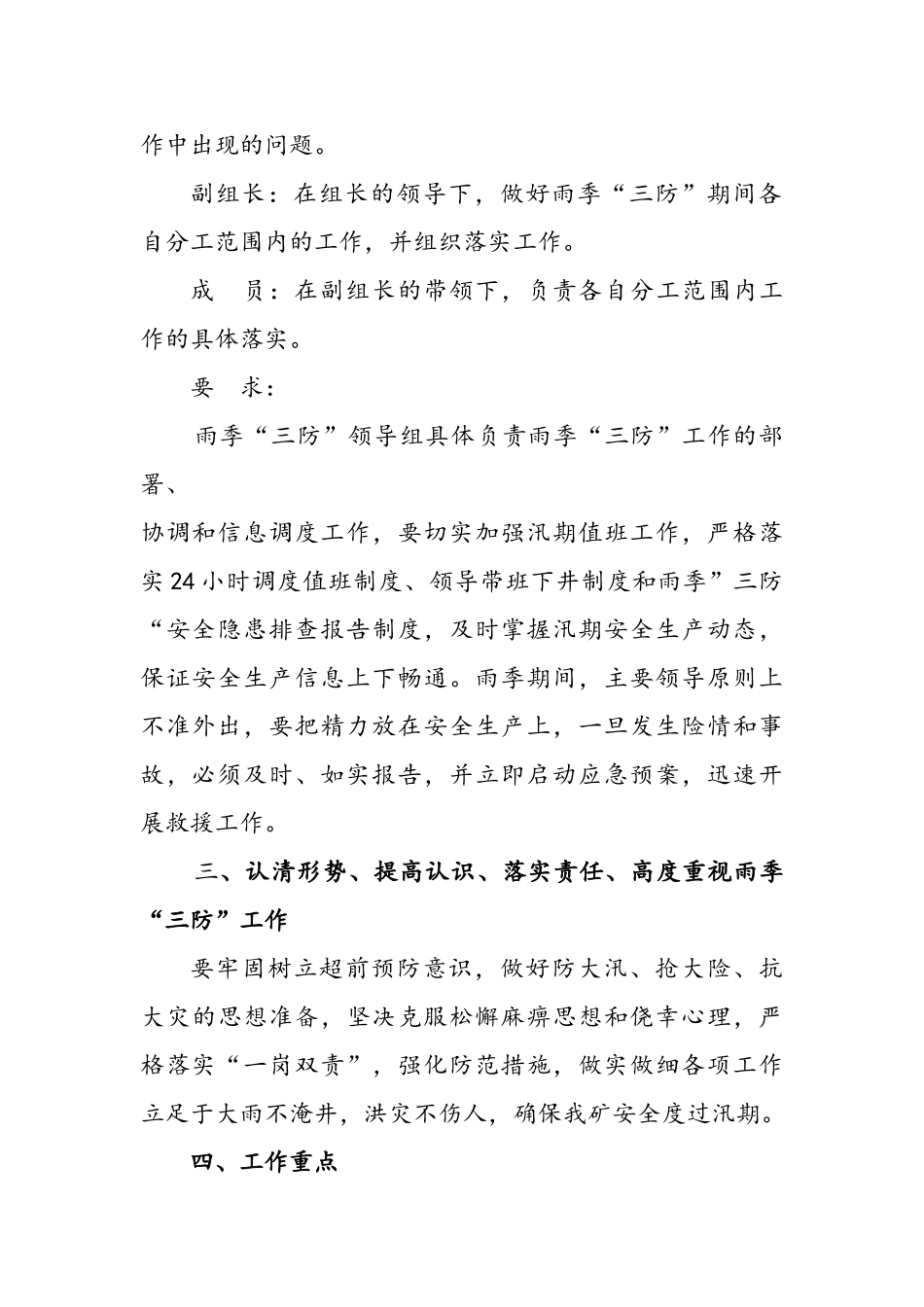 作中出现的问题。

副组长：在组长的领导下，做好雨季“三防”期间各自分工范围内的工作，并组织落实工作。

成　员：在副组长的带领下，负责各自分工范围内工作的具体落实。

要　求：

雨季“三防”领导组具体负责雨季“三防”工作的部署、

协调和信息调度工作，要切实加强汛期值班工作，严格落实24小时调度值班制度、领导带班下井制度和雨季”三防“安全隐患排查报告制度，及时掌握汛期安全生产动态，保证安全生产信息上下畅通。雨季期间，主要领导原则上不准外出，要把精力放在安全生产上，一旦发生险情和事故，必须及时、如实报告，并立即启动应急预案，迅速开展救援工作。

三、认清形势、提高认识、落实责任、高度重视雨季“三防”工作

要牢固树立超前预防意识，做好防大汛、抢大险、抗大灾的思想准备，坚决克服松懈麻痹思想和侥幸心理，严格落实“一岗双责”，强化防范措施，做实做细各项工作立足于大雨不淹井，洪灾不伤人，确保我矿安全度过汛期。

四、工作重点